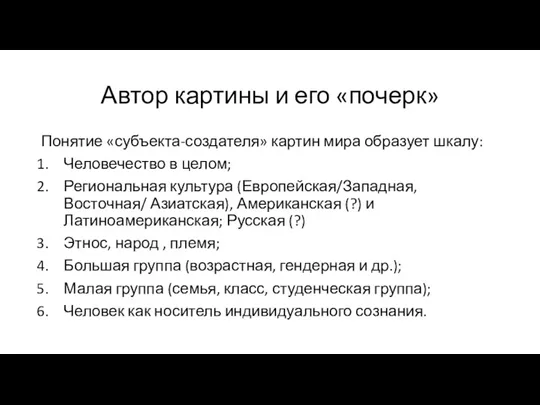 Автор картины и его «почерк»

Понятие «субъекта-создателя» картин мира образует шкалу:

1. Человечество в целом;
2. Региональная культура (Европейская/Западная, Восточная/ Азиатская), Американская (?) и Латиноамериканская; Русская (?)
3. Этнос, народ , племя;
4. Большая группа (возрастная, гендерная и др.);
5. Малая группа (семья, класс, студенческая группа);
6. Человек как носитель индивидуального сознания.